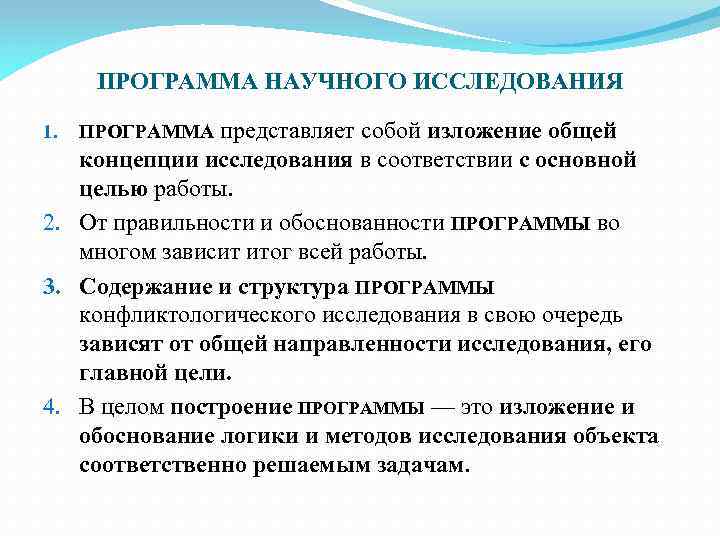 ПРОГРАММА НАУЧНОГО ИССЛЕДОВАНИЯ

1. ПРОГРАММА представляет собой изложение общей концепции исследования в соответствии с основной целью работы.

2. От правильности и обоснованности ПРОГРАММЫ во многом зависит итог всей работы.

3. Содержание и структура ПРОГРАММЫ конфликтологического исследования в свою очередь зависят от общей направленности исследования, его главной цели.

4. В целом построение ПРОГРАММЫ — это изложение и обоснование логики и методов исследования объекта соответственно решаемым задачам.